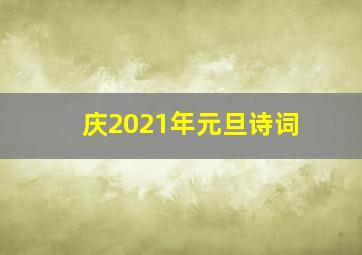 庆2021年元旦诗词